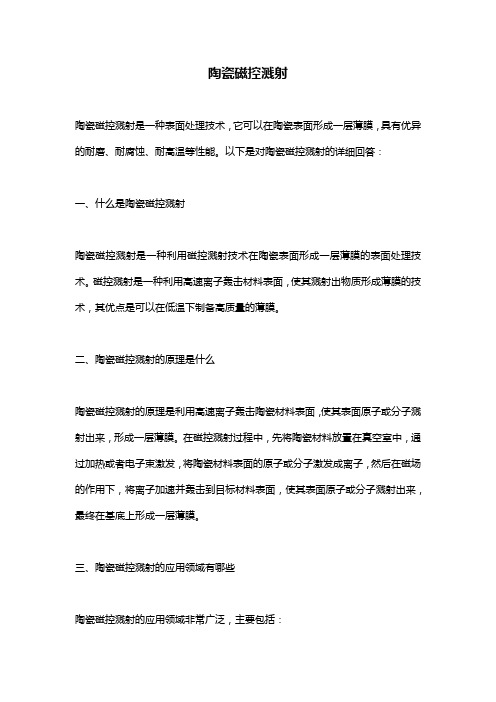 陶瓷磁控溅射

陶瓷磁控溅射是一种表面处理技术，它可以在陶瓷表面形成一层薄膜，具有优异的耐磨、耐腐蚀、耐高温等性能。以下是对陶瓷磁控溅射的详细回答：

一、什么是陶瓷磁控溅射

陶瓷磁控溅射是一种利用磁控溅射技术在陶瓷表面形成一层薄膜的表面处理技术。磁控溅射是一种利用高速离子轰击材料表面，使其溅射出物质形成薄膜的技术，其优点是可以在低温下制备高质量的薄膜。

二、陶瓷磁控溅射的原理是什么

陶瓷磁控溅射的原理是利用高速离子轰击陶瓷材料表面，使其表面原子或分子溅射出来，形成一层薄膜。在磁控溅射过程中，先将陶瓷材料放置在真空室中，通过加热或者电子束激发，将陶瓷材料表面的原子或分子激发成离子，然后在磁场的作用下，将离子加速并轰击到目标材料表面，使其表面原子或分子溅射出来，最终在基底上形成一层薄膜。

三、陶瓷磁控溅射的应用领域有哪些

陶瓷磁控溅射的应用领域非常广泛，主要包括：